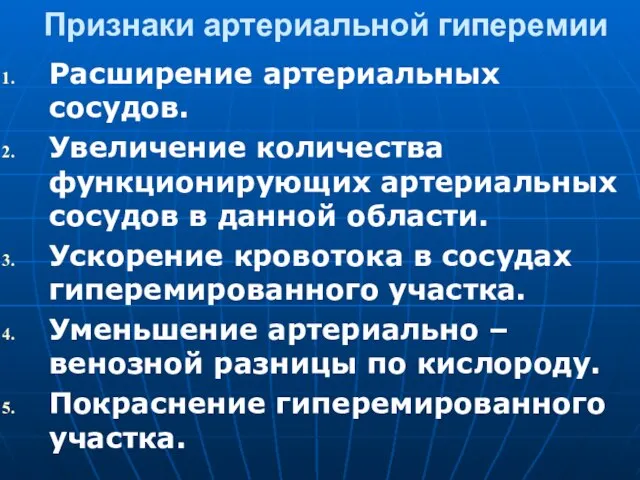 Признаки артериальной гиперемии

1. Расширение артериальных сосудов.
2. Увеличение количества функционирующих артериальных сосудов в данной области.
3. Ускорение кровотока в сосудах гиперемированного участка.
4. Уменьшение артериально – венозной разницы по кислороду.
5. Покраснение гиперемированного участка.